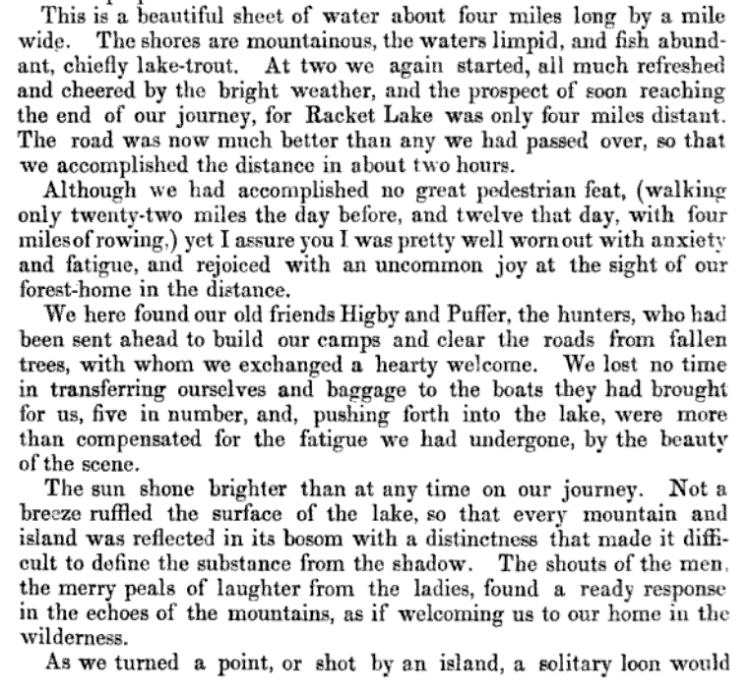 This is a beautiful sheet of water about four miles long by a mile wide. The shores are mountainous, the waters limpid, and fish abundant, chiefly lake-trout. At two we again started, all much refreshed and cheered by the bright weather, and the prospect of soon reaching the end of our journey, for Racket Lake was only four miles distant. The road was now much better than any we had passed over, so that we accomplished the distance in about two hours.

Although we had accomplished no great pedestrian feat, (walking only twenty-two miles the day before, and twelve that day, with four miles of rowing,) yet I assure you I was pretty well worn out with anxiety and fatigue, and rejoiced with an uncommon joy at the sight of our forest-home in the distance.

We here found our old friends Higby and Puffer, the hunters, who had been sent ahead to build our camps and clear the roads from fallen trees, with whom we exchanged a hearty welcome. We lost no time in transferring ourselves and baggage to the boats they had brought for us, five in number, and, pushing forth into the lake, were more than compensated for the fatigue we had undergone, by the beauty of the scene.

The sun shone brighter than at any time on our journey. Not a breeze ruffled the surface of the lake, so that every mountain and island was reflected in its bosom with a distinctness that made it difficult to define the substance from the shadow. The shouts of the men, the merry peals of laughter from the ladies, found a ready response in the echoes of the mountains, as if welcoming us to our home in the wilderness.

As we turned a point, or shot by an island, a solitary loon would